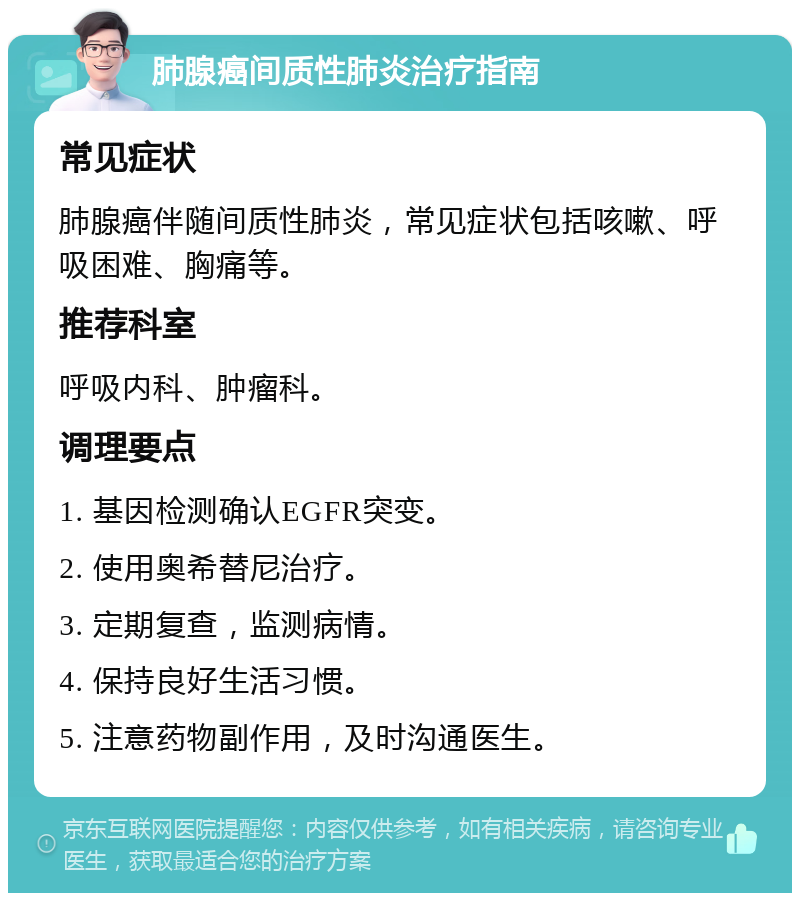 肺腺癌间质性肺炎治疗指南

常见症状

肺腺癌伴随间质性肺炎，常见症状包括咳嗽、呼吸困难、胸痛等。

推荐科室

呼吸内科、肿瘤科。

调理要点

1. 基因检测确认EGFR突变。

2. 使用奥希替尼治疗。

3. 定期复查，监测病情。

4. 保持良好生活习惯。

5. 注意药物副作用，及时沟通医生。

京东互联网医院提醒您：内容仅供参考，如有相关疾病，请咨询专业医生，获取最适合您的治疗方案